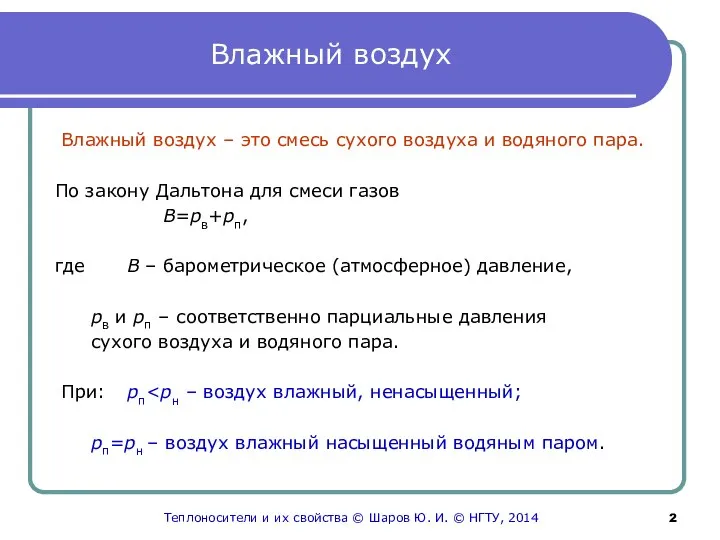 Влажный воздух

Влажный воздух – это смесь сухого воздуха и водяного пара.

По закону Дальтона для смеси газов
$B=p_в+p_п$,

где $B$ – барометрическое (атмосферное) давление,

$p_в$ и $p_п$ – соответственно парциальные давления сухого воздуха и водяного пара.

При: $p_п<p_н$ – воздух влажный, ненасыщенный;

$p_п=p_н$ – воздух влажный насыщенный водяным паром.

Теплоносители и их свойства © Шаров Ю. И. © НГТУ, 2014

2